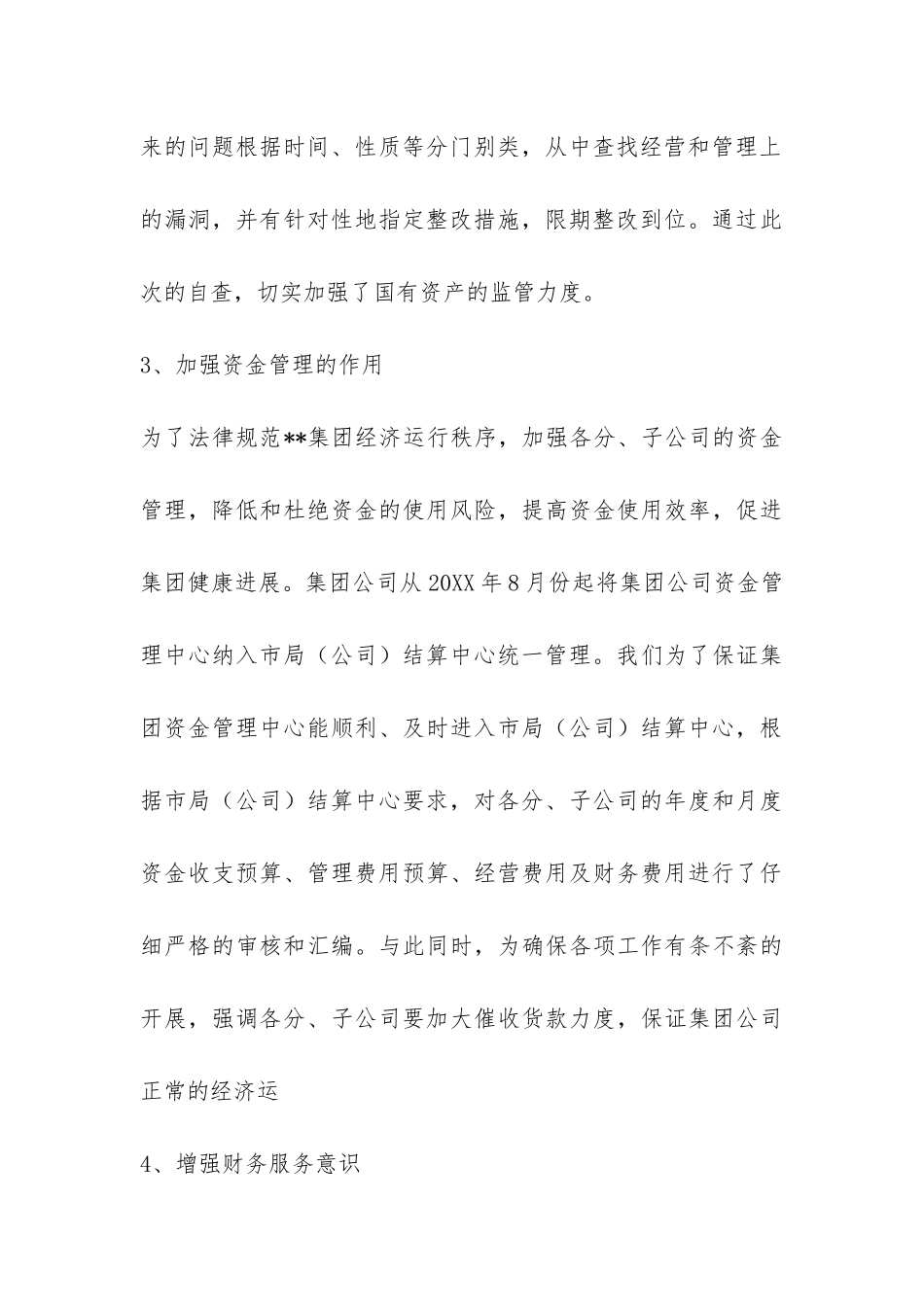 来的问题根据时间、性质等分门别类，从中查找经营和管理上的漏洞，并有针对性地指定整改措施，限期整改到位。通过此次的自查，切实加强了国有资产的监管力度。

3、加强资金管理的作用

为了法律规范**集团经济运行秩序，加强各分、子公司的资金管理，降低和杜绝资金的使用风险，提高资金使用效率，促进集团健康进展。集团公司从20XX年8月份起将集团公司资金管理中心纳入市局（公司）结算中心统一管理。我们为了保证集团资金管理中心能顺利、及时进入市局（公司）结算中心，根据市局（公司）结算中心要求，对各分、子公司的年度和月度资金收支预算、管理费用预算、经营费用及财务费用进行了仔细严格的审核和汇编。与此同时，为确保各项工作有条不紊的开展，强调各分、子公司要加大催收货款力度，保证集团公司正常的经济运

4、增强财务服务意识